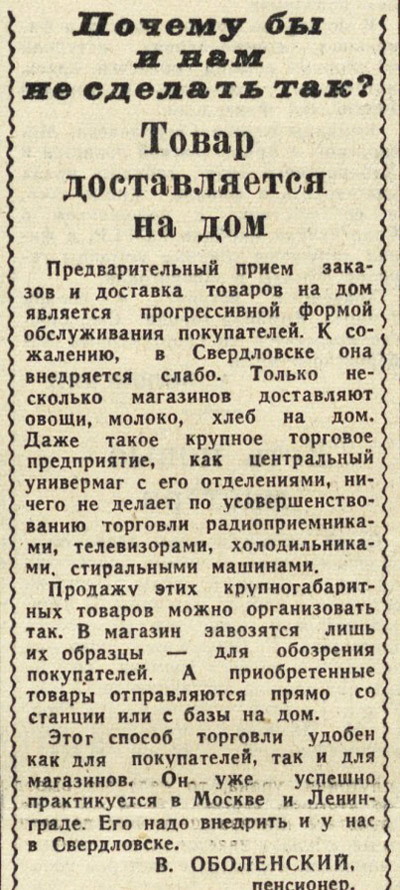 Почему бы и нам не сделать так?

Товар доставляется на дом

Предварительный прием заказов и доставка товаров на дом является прогрессивной формой обслуживания покупателей. К сожалению, в Свердловске она внедряется слабо. Только несколько магазинов доставляют овощи, молоко, хлеб на дом. Даже такое крупное торговое предприятие, как центральный универмаг с его отделениями, ничего не делает по усовершенствованию торговли радиоприемниками, телевизорами, холодильниками, стиральными машинами.

Продажу этих крупногабаритных товаров можно организовать так. В магазин завозятся лишь их образцы — для обозрения покупателей. А приобретенные товары отправляются прямо со станции или с базы на дом.

Этот способ торговли удобен как для покупателей, так и для магазинов. Он уже успешно практикуется в Москве и Ленинграде. Его надо внедрить и у нас в Свердловске.

В. ОБОЛЕНСКИЙ, пенсионер.